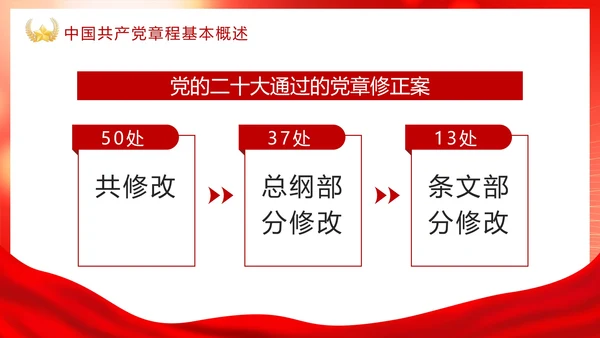 中国共产党章程基本概述

党的二十大通过的党章修正案

50处

共修改

37处

总纲部分修改

13处

条文部分修改